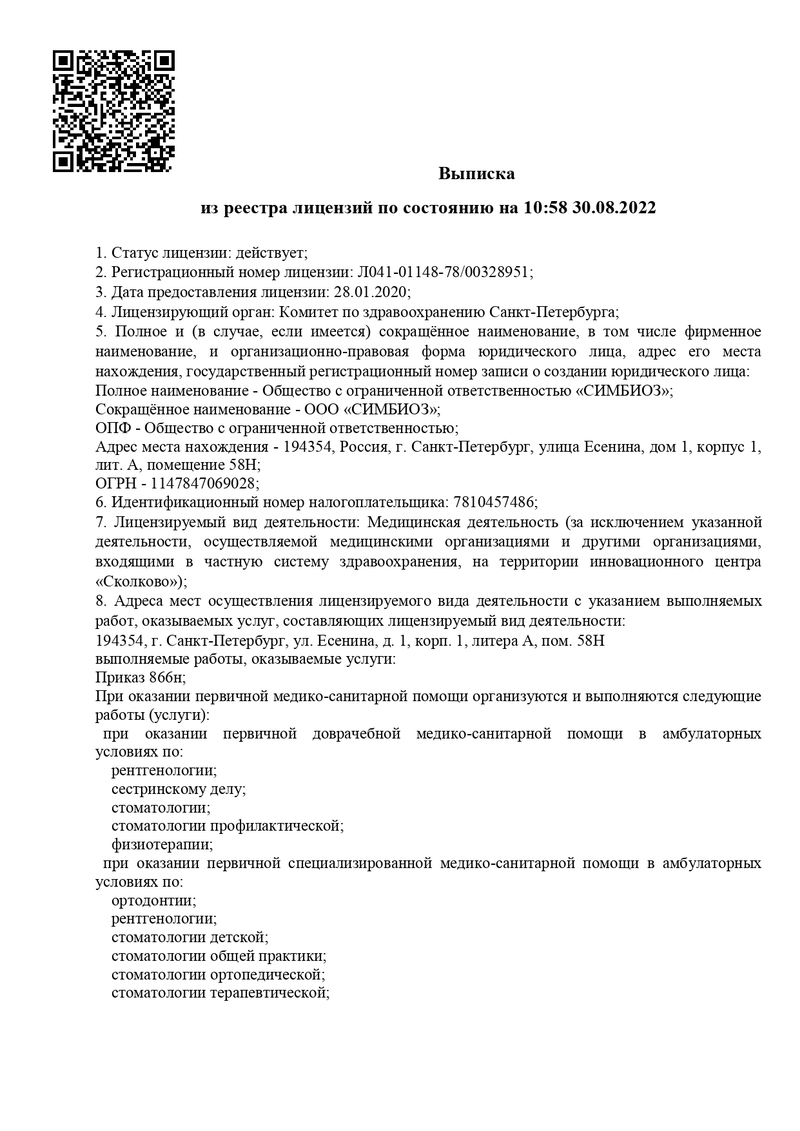 Выписка

из реестра лицензий по состоянию на 10:58 30.08.2022

1. Статус лицензии: действует;
2. Регистрационный номер лицензии: Л041-01148-78/00328951;
3. Дата предоставления лицензии: 28.01.2020;
4. Лицензирующий орган: Комитет по здравоохранению Санкт-Петербурга;
5. Полное и (в случае, если имеется) сокращённое наименование, в том числе фирменное наименование, и организационно-правовая форма юридического лица, адрес его места нахождения, государственный регистрационный номер записи о создании юридического лица:
Полное наименование - Общество с ограниченной ответственностью «СИМБИОЗ»;
Сокращённое наименование - ООО «СИМБИОЗ»;
ОПФ - Общество с ограниченной ответственностью;
Адрес места нахождения - 194354, Россия, г. Санкт-Петербург, улица Есенина, дом 1, корпус 1, лит. А, помещение 58Н;
ОГРН - 1147847069028;
6. Идентификационный номер налогоплательщика: 7810457486;
7. Лицензируемый вид деятельности: Медицинская деятельность (за исключением указанной деятельности, осуществляемой медицинскими организациями и другими организациями, входящими в частную систему здравоохранения, на территории инновационного центра «Сколково»);
8. Адреса мест осуществления лицензируемого вида деятельности с указанием выполняемых работ, оказываемых услуг, составляющих лицензируемый вид деятельности:
194354, г. Санкт-Петербург, ул. Есенина, д. 1, корп. 1, литера А, пом. 58Н
выполняемые работы, оказываемые услуги:
Приказ 866н;
При оказании первичной медико-санитарной помощи организуются и выполняются следующие работы (услуги):
при оказании первичной доврачебной медико-санитарной помощи в амбулаторных условиях по:
рентгенологии;
сестринскому делу;
стоматологии;
стоматологии профилактической;
физиотерапии;
при оказании первичной специализированной медико-санитарной помощи в амбулаторных условиях по:
ортодонтии;
рентгенологии;
стоматологии детской;
стоматологии общей практики;
стоматологии ортопедической;
стоматологии терапевтической;